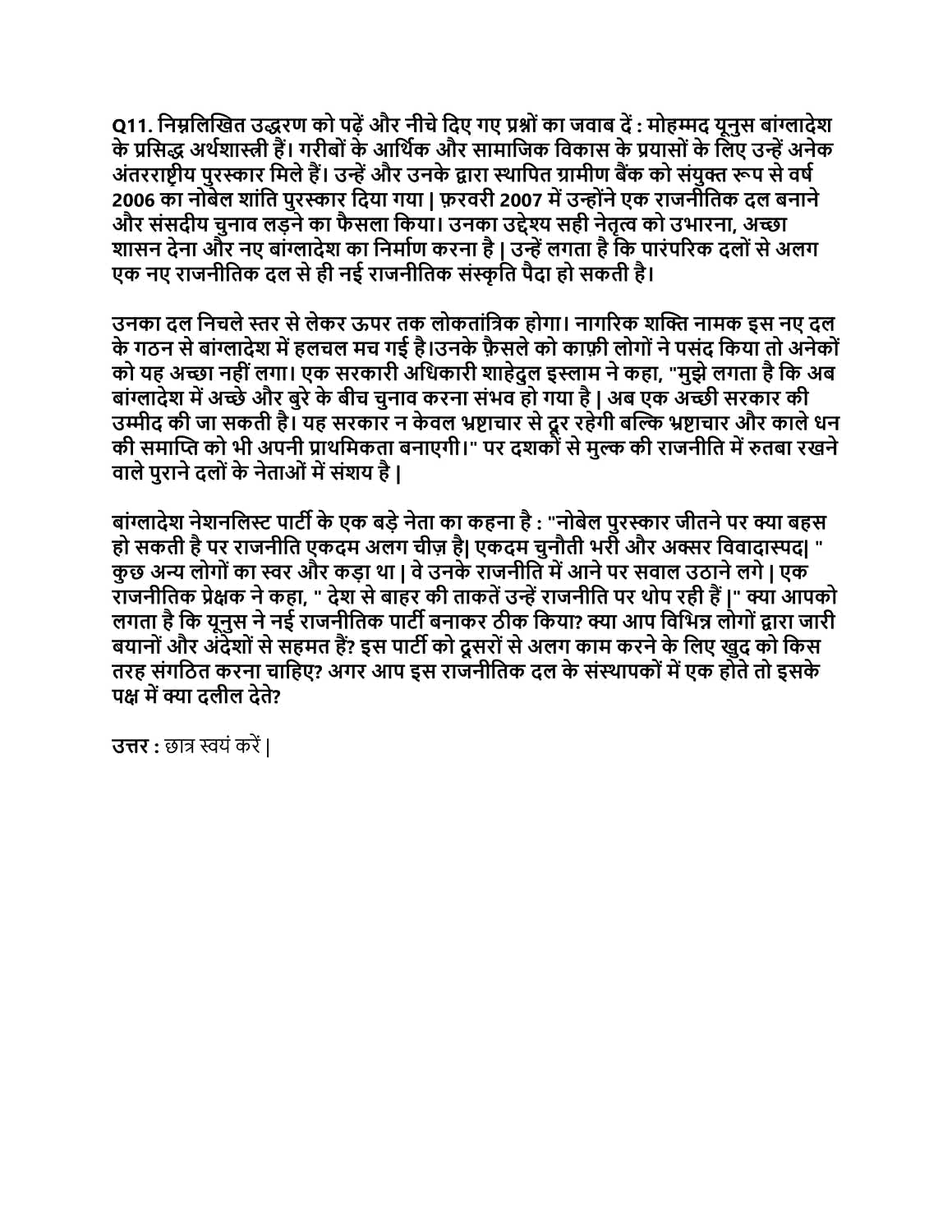 Q11. निम्नलिखित उद्धरण को पढ़ें और नीचे दिए गए प्रश्नों का जवाब दें : मोहम्मद यूनुस बांग्लादेश के प्रसिद्ध अर्थशास्त्री हैं। गरीबों के आर्थिक और सामाजिक विकास के प्रयासों के लिए उन्हें अनेक अंतरराष्ट्रीय पुरस्कार मिले हैं। उन्हें और उनके द्वारा स्थापित ग्रामीण बैंक को संयुक्त रूप से वर्ष 2006 का नोबेल शांति पुरस्कार दिया गया | फ़रवरी 2007 में उन्होंने एक राजनीतिक दल बनाने और संसदीय चुनाव लड़ने का फैसला किया। उनका उद्देश्य सही नेतृत्व को उभारना, अच्छा शासन देना और नए बांग्लादेश का निर्माण करना है | उन्हें लगता है कि पारंपरिक दलों से अलग एक नए राजनीतिक दल से ही नई राजनीतिक संस्कृति पैदा हो सकती है।

उनका दल निचले स्तर से लेकर ऊपर तक लोकतांत्रिक होगा। नागरिक शक्ति नामक इस नए दल के गठन से बांग्लादेश में हलचल मच गई है।उनके फ़ैसले को काफ़ी लोगों ने पसंद किया तो अनेकों को यह अच्छा नहीं लगा। एक सरकारी अधिकारी शाहेदुल इस्लाम ने कहा, "मुझे लगता है कि अब बांग्लादेश में अच्छे और बुरे के बीच चुनाव करना संभव हो गया है | अब एक अच्छी सरकार की उम्मीद की जा सकती है। यह सरकार न केवल भ्रष्टाचार से दूर रहेगी बल्कि भ्रष्टाचार और काले धन की समाप्ति को भी अपनी प्राथमिकता बनाएगी।" पर दशकों से मुल्क की राजनीति में रुतबा रखने वाले पुराने दलों के नेताओं में संशय है |

बांग्लादेश नेशनलिस्ट पार्टी के एक बड़े नेता का कहना है : "नोबेल पुरस्कार जीतने पर क्या बहस हो सकती है पर राजनीति एकदम अलग चीज़ है| एकदम चुनौती भरी और अक्सर विवादास्पद| " कुछ अन्य लोगों का स्वर और कड़ा था | वे उनके राजनीति में आने पर सवाल उठाने लगे | एक राजनीतिक प्रेक्षक ने कहा, " देश से बाहर की ताकतें उन्हें राजनीति पर थोप रही हैं |" क्या आपको लगता है कि यूनुस ने नई राजनीतिक पार्टी बनाकर ठीक किया? क्या आप विभिन्न लोगों द्वारा जारी बयानों और अंदेशों से सहमत हैं? इस पार्टी को दूसरों से अलग काम करने के लिए खुद को किस तरह संगठित करना चाहिए? अगर आप इस राजनीतिक दल के संस्थापकों में एक होते तो इसके पक्ष में क्या दलील देते?

उत्तर : छात्र स्वयं करें |